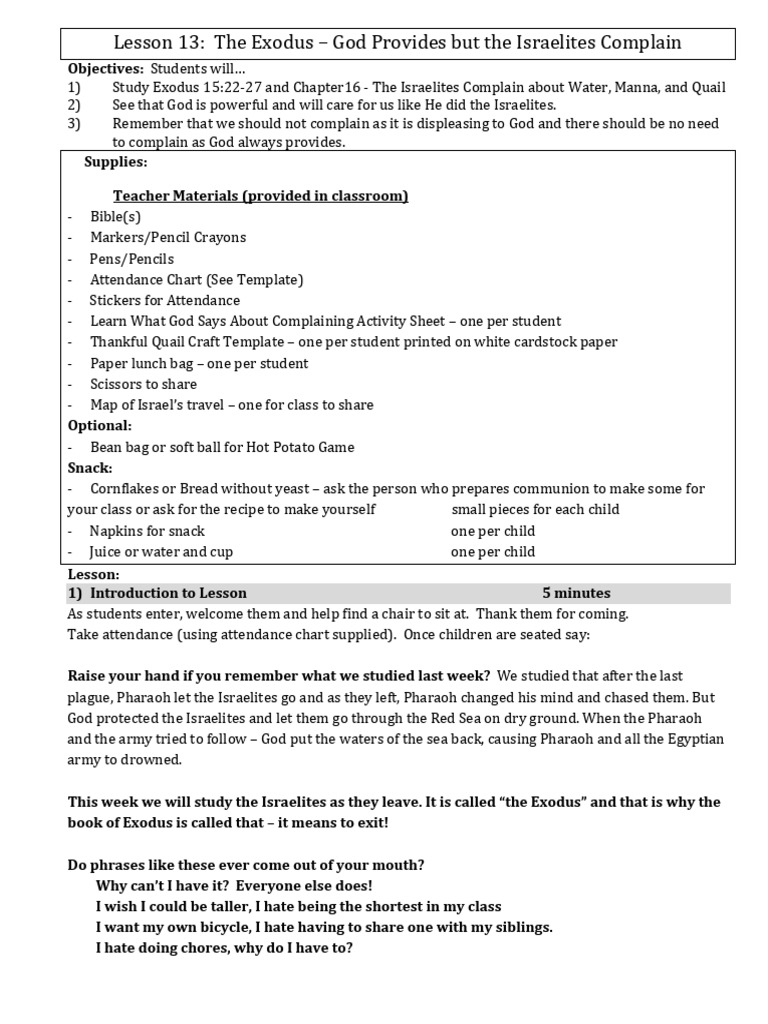 Lesson 13: The Exodus – God Provides but the Israelites Complain

**Objectives:** Students will…
1) Study Exodus 15:22-27 and Chapter16 - The Israelites Complain about Water, Manna, and Quail
2) See that God is powerful and will care for us like He did the Israelites.
3) Remember that we should not complain as it is displeasing to God and there should be no need to complain as God always provides.

**Supplies:**

**Teacher Materials (provided in classroom)**
- Bible(s)
- Markers/Pencil Crayons
- Pens/Pencils
- Attendance Chart (See Template)
- Stickers for Attendance
- Learn What God Says About Complaining Activity Sheet – one per student
- Thankful Quail Craft Template – one per student printed on white cardstock paper
- Paper lunch bag – one per student
- Scissors to share
- Map of Israel's travel – one for class to share

**Optional:**
- Bean bag or soft ball for Hot Potato Game

**Snack:**
- Cornflakes or Bread without yeast – ask the person who prepares communion to make some for your class or ask for the recipe to make yourself small pieces for each child
- Napkins for snack one per child
- Juice or water and cup one per child

**Lesson:**
**1) Introduction to Lesson 5 minutes**
As students enter, welcome them and help find a chair to sit at. Thank them for coming.
Take attendance (using attendance chart supplied). Once children are seated say:

**Raise your hand if you remember what we studied last week?** We studied that after the last plague, Pharaoh let the Israelites go and as they left, Pharaoh changed his mind and chased them. But God protected the Israelites and let them go through the Red Sea on dry ground. When the Pharaoh and the army tried to follow – God put the waters of the sea back, causing Pharaoh and all the Egyptian army to drowned.

**This week we will study the Israelites as they leave. It is called "the Exodus" and that is why the book of Exodus is called that – it means to exit!**

**Do phrases like these ever come out of your mouth?**
**Why can't I have it? Everyone else does!**
**I wish I could be taller, I hate being the shortest in my class**
**I want my own bicycle, I hate having to share one with my siblings.**
**I hate doing chores, why do I have to?**